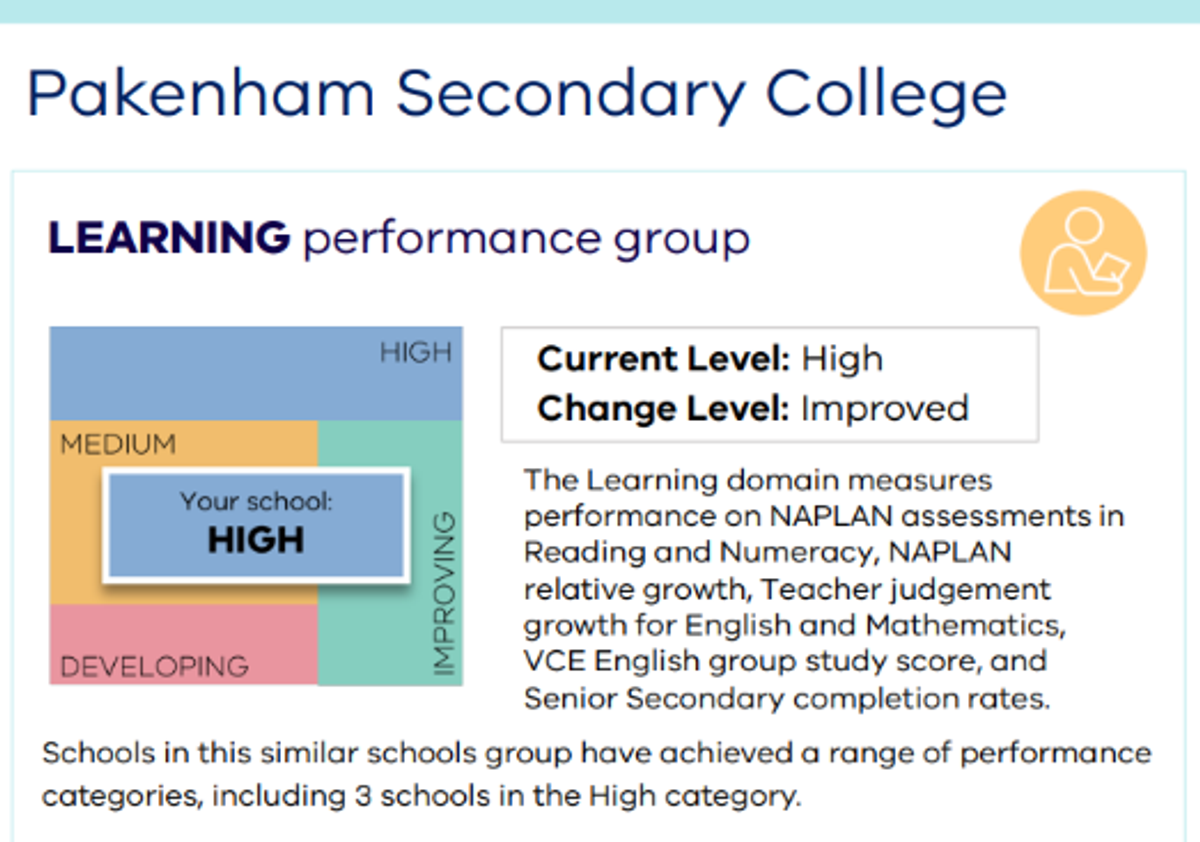 Pakenham Secondary College

LEARNING performance group

HIGH
MEDIUM
Your school:
HIGH
IMPROVING
DEVELOPING

Current Level: High
Change Level: Improved

The Learning domain measures performance on NAPLAN assessments in Reading and Numeracy, NAPLAN relative growth, Teacher judgement growth for English and Mathematics, VCE English group study score, and Senior Secondary completion rates.

Schools in this similar schools group have achieved a range of performance categories, including 3 schools in the High category.